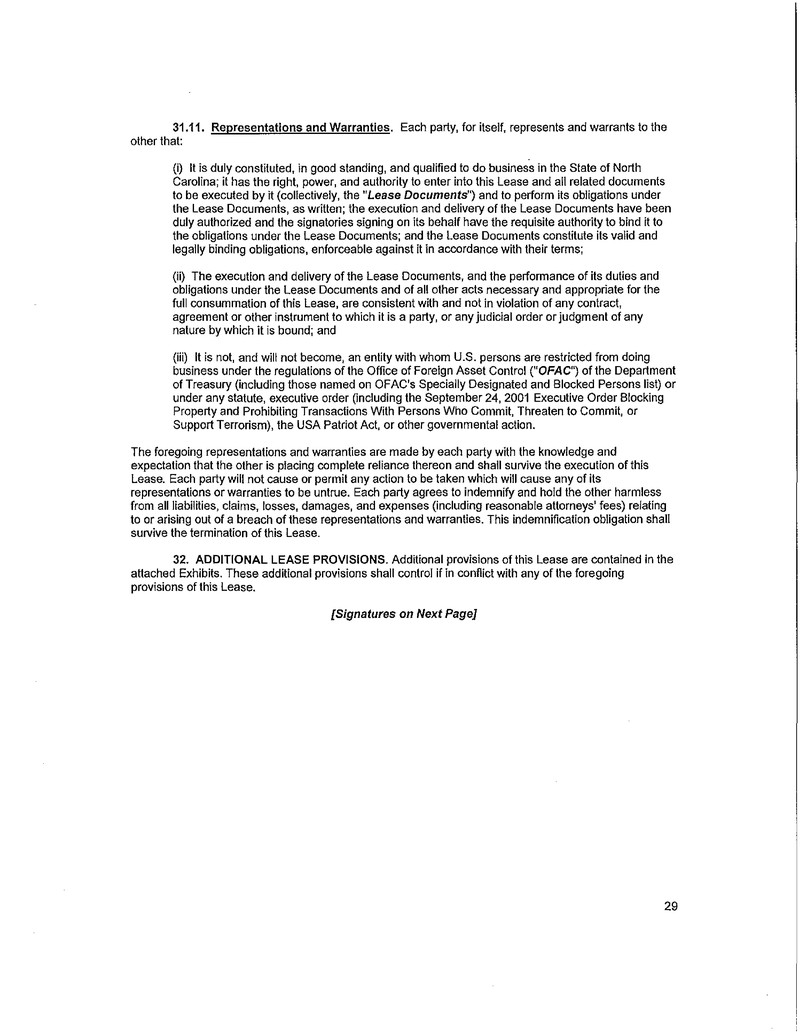 31.11. Representations and Warranties. Each party, for itself, represents and warrants to the other that:

(i) It is duly constituted, in good standing, and qualified to do business in the State of North Carolina; it has the right, power, and authority to enter into this Lease and all related documents to be executed by it (collectively, the "Lease Documents") and to perform its obligations under the Lease Documents, as written; the execution and delivery of the Lease Documents have been duly authorized and the signatories signing on its behalf have the requisite authority to bind it to the obligations under the Lease Documents; and the Lease Documents constitute its valid and legally binding obligations, enforceable against it in accordance with their terms;

(ii) The execution and delivery of the Lease Documents, and the performance of its duties and obligations under the Lease Documents and of all other acts necessary and appropriate for the full consummation of this Lease, are consistent with and not in violation of any contract, agreement or other instrument to which it is a party, or any judicial order or judgment of any nature by which it is bound; and

(iii) It is not, and will not become, an entity with whom U.S. persons are restricted from doing business under the regulations of the Office of Foreign Asset Control ("OFAC") of the Department of Treasury (including those named on OFAC's Specially Designated and Blocked Persons list) or under any statute, executive order (including the September 24, 2001 Executive Order Blocking Property and Prohibiting Transactions With Persons Who Commit, Threaten to Commit, or Support Terrorism), the USA Patriot Act, or other governmental action.

The foregoing representations and warranties are made by each party with the knowledge and expectation that the other is placing complete reliance thereon and shall survive the execution of this Lease. Each party will not cause or permit any action to be taken which will cause any of its representations or warranties to be untrue. Each party agrees to indemnify and hold the other harmless from all liabilities, claims, losses, damages, and expenses (including reasonable attorneys' fees) relating to or arising out of a breach of these representations and warranties. This indemnification obligation shall survive the termination of this Lease.

32. ADDITIONAL LEASE PROVISIONS. Additional provisions of this Lease are contained in the attached Exhibits. These additional provisions shall control if in conflict with any of the foregoing provisions of this Lease.

[Signatures on Next Page]

29